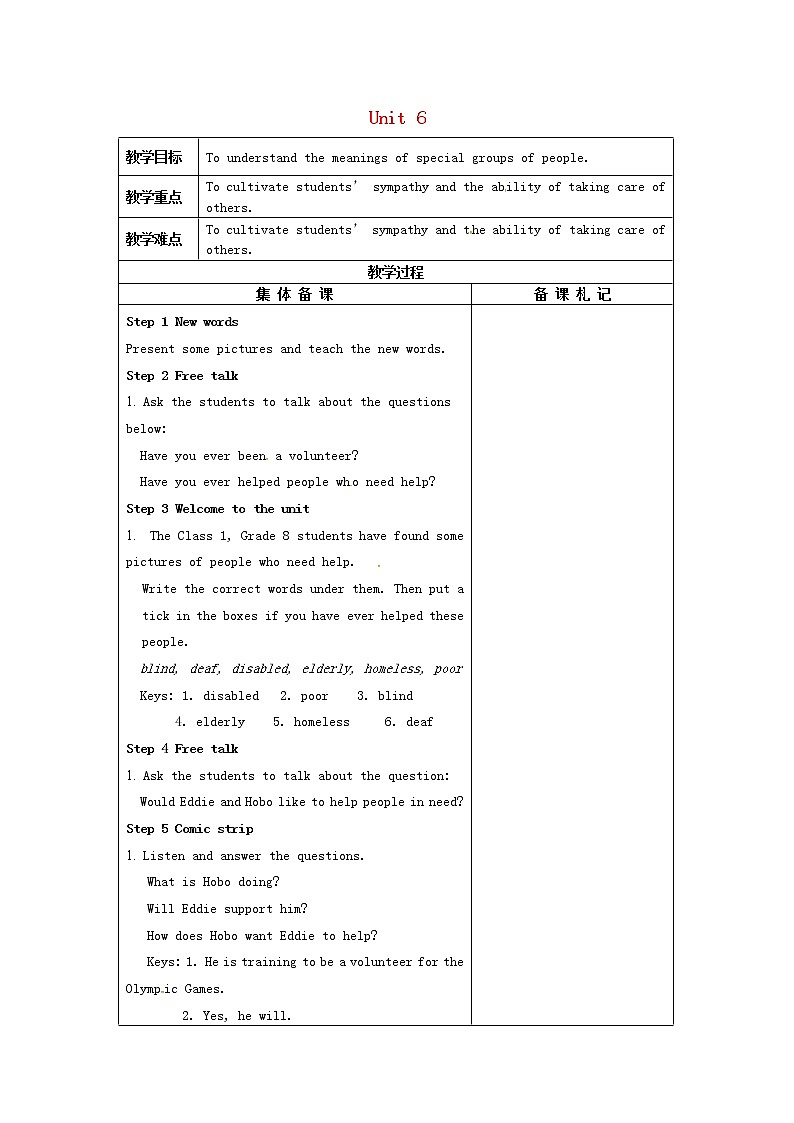 Unit 6

| 教学目标 | To understand the meanings of special groups of people. |
|---|---|
| 教学重点 | To cultivate students' sympathy and the ability of taking care of others. |
| 教学难点 | To cultivate students' sympathy and the ability of taking care of others. |

教学过程

| 集 体 备 课 | 备 课 札 记 |
|---|---|
| **Step 1 New words**<br>Present some pictures and teach the new words.<br>**Step 2 Free talk**<br>1. Ask the students to talk about the questions below:<br>Have you ever been a volunteer?<br>Have you ever helped people who need help?<br>**Step 3 Welcome to the unit**<br>1. The Class 1, Grade 8 students have found some pictures of people who need help.<br>Write the correct words under them. Then put a tick in the boxes if you have ever helped these people.<br>*blind, deaf, disabled, elderly, homeless, poor*<br>Keys: 1. disabled 2. poor 3. blind<br>4. elderly 5. homeless 6. deaf<br>**Step 4 Free talk**<br>1. Ask the students to talk about the question:<br>Would Eddie and Hobo like to help people in need?<br>**Step 5 Comic strip**<br>1. Listen and answer the questions.<br>What is Hobo doing?<br>Will Eddie support him?<br>How does Hobo want Eddie to help?<br>Keys: 1. He is training to be a volunteer for the Olympic Games.<br>2. Yes, he will. | |